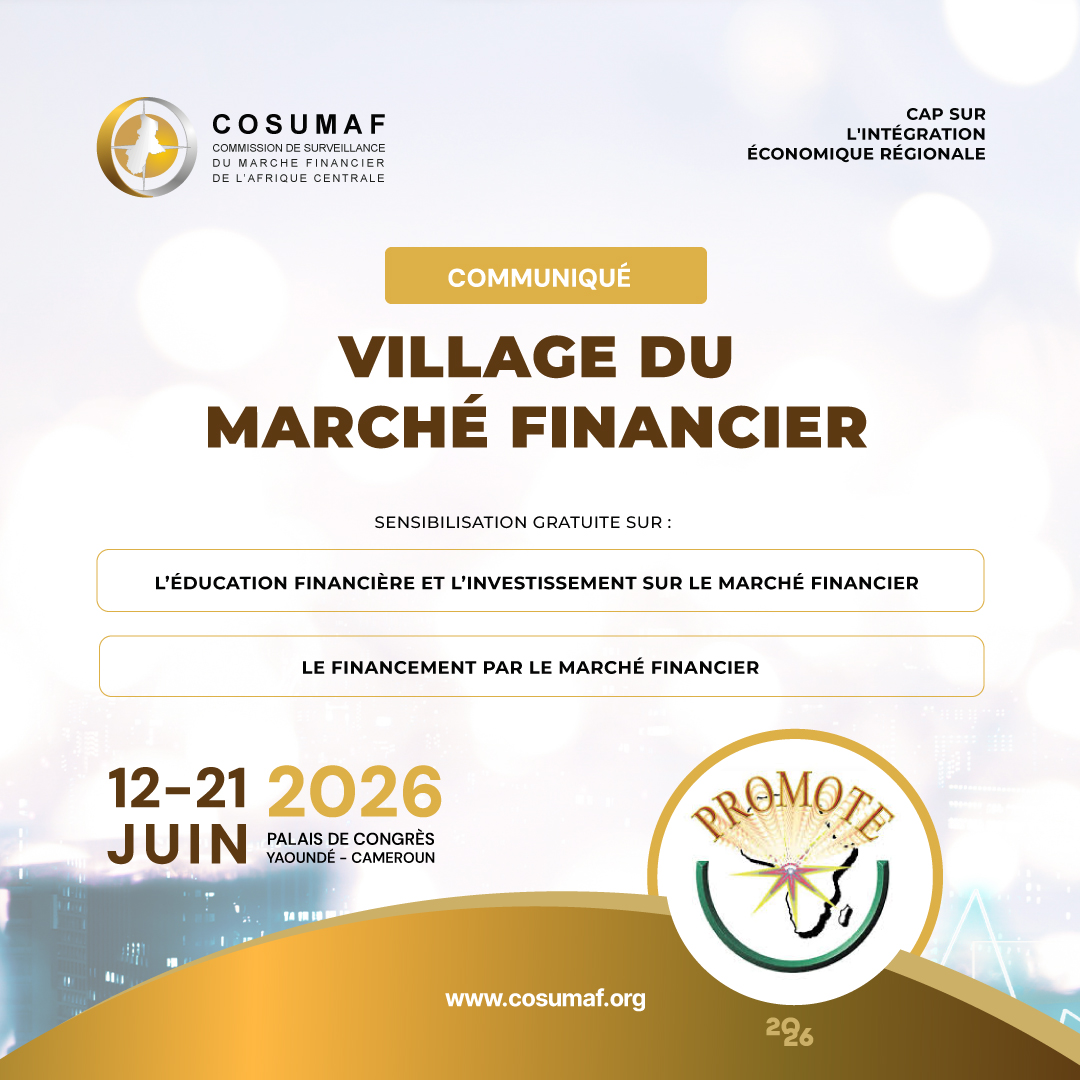 COSUMAF
COMMISSION DE SURVEILLANCE
DU MARCHE FINANCIER
DE L'AFRIQUE CENTRALE

CAP SUR
L'INTÉGRATION
ÉCONOMIQUE RÉGIONALE

COMMUNIQUÉ

VILLAGE DU
MARCHÉ FINANCIER

SENSIBILISATION GRATUITE SUR :

L'ÉDUCATION FINANCIÈRE ET L'INVESTISSEMENT SUR LE MARCHÉ FINANCIER

LE FINANCEMENT PAR LE MARCHÉ FINANCIER

12-21 JUIN 2026
PALAIS DE CONGRÈS
YAOUNDÉ - CAMEROUN

PROMOTE

www.cosumaf.org

2026